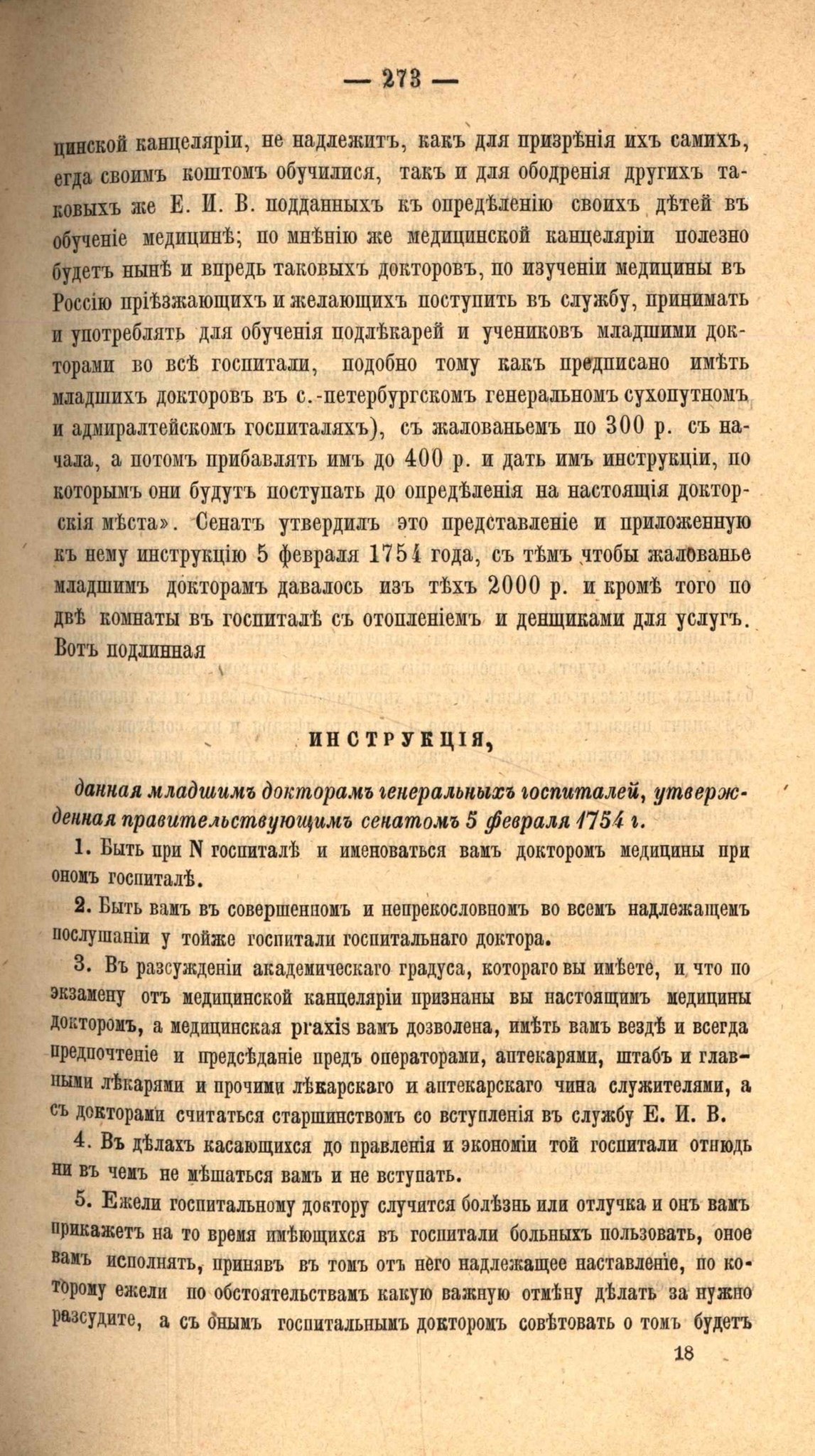 — 273 —

цинской канцеляріи, не надлежитъ, какъ для призрѣнія ихъ самихъ, егда своимъ коштомъ обучилися, такъ и для ободренія другихъ таковыхъ же Е. И. В. подданныхъ къ опредѣленію своихъ дѣтей въ обученіе медицинѣ; по мнѣнію же медицинской канцеляріи полезно будетъ нынѣ и впредь таковыхъ докторовъ, по изученіи медицины въ Россію пріѣзжающихъ и желающихъ поступить въ службу, принимать и употреблять для обученія подлѣкарей и учениковъ младшими докторами во всѣ госпитали, подобно тому какъ предписано имѣть младшихъ докторовъ въ с.-петербургскомъ генеральномъ сухопутномъ и адмиралтейскомъ госпиталяхъ), съ жалованьемъ по 300 р. съ начала, а потомъ прибавлять имъ до 400 р. и дать имъ инструкціи, по которымъ они будутъ поступать до опредѣленія на настоящія докторскія мѣста». Сенатъ утвердилъ это представленіе и приложенную къ нему инструкцію 5 февраля 1754 года, съ тѣмъ чтобы жалованье младшимъ докторамъ давалось изъ тѣхъ 2000 р. и кромѣ того по двѣ комнаты въ госпиталѣ съ отопленіемъ и денщиками для услугъ. Вотъ подлинная

ИНСТРУКЦІЯ,

данная младшимъ докторамъ генеральныхъ госпиталей, утвержденная правительствующимъ сенатомъ 5 февраля 1754 г.

1. Быть при N госпиталѣ и именоваться вамъ докторомъ медицины при ономъ госпиталѣ.

2. Быть вамъ въ совершенномъ и непрекословномъ во всемъ надлежащемъ послушаніи у тойже госпитали госпитальнаго доктора.

3. Въ разсужденіи академическаго градуса, котораго вы имѣете, и что по экзамену отъ медицинской канцеляріи признаны вы настоящимъ медицины докторомъ, а медицинская praxis вамъ дозволена, имѣть вамъ вездѣ и всегда предпочтеніе и предсѣданіе предъ операторами, аптекарями, штабъ и главными лѣкарями и прочими лѣкарскаго и аптекарскаго чина служителями, а съ докторами считаться старшинствомъ со вступленія въ службу Е. И. В.

4. Въ дѣлахъ касающихся до правленія и экономіи той госпитали отнюдь ни въ чемъ не мѣшаться вамъ и не вступать.

5. Ежели госпитальному доктору случится болѣзнь или отлучка и онъ вамъ прикажетъ на то время имѣющихся въ госпитали больныхъ пользовать, оное вамъ исполнять, принявъ въ томъ отъ него надлежащее наставленіе, по которому ежели по обстоятельствамъ какую важную отмѣну дѣлать за нужно разсудите, а съ онымъ госпитальнымъ докторомъ совѣтовать о томъ будетъ

18